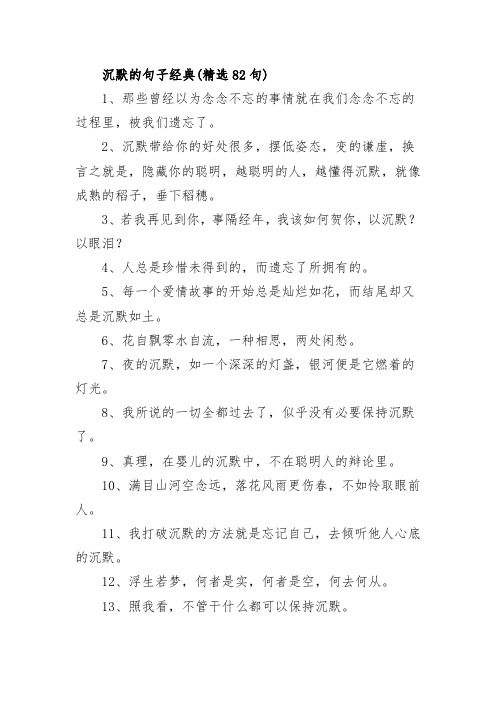 沉默的句子经典(精选82句)

1、那些曾经以为念念不忘的事情就在我们念念不忘的过程里，被我们遗忘了。

2、沉默带给你的好处很多，摆低姿态，变的谦虚，换言之就是，隐藏你的聪明，越聪明的人，越懂得沉默，就像成熟的稻子，垂下稻穗。

3、若我再见到你，事隔经年，我该如何贺你，以沉默？以眼泪？

4、人总是珍惜未得到的，而遗忘了所拥有的。

5、每一个爱情故事的开始总是灿烂如花，而结尾却又总是沉默如土。

6、花自飘零水自流，一种相思，两处闲愁。

7、夜的沉默，如一个深深的灯盏，银河便是它燃着的灯光。

8、我所说的一切全都过去了，似乎没有必要保持沉默了。

9、真理，在婴儿的沉默中，不在聪明人的辩论里。

10、满目山河空念远，落花风雨更伤春，不如怜取眼前人。

11、我打破沉默的方法就是忘记自己，去倾听他人心底的沉默。

12、浮生若梦，何者是实，何者是空，何去何从。

13、照我看，不管干什么都可以保持沉默。